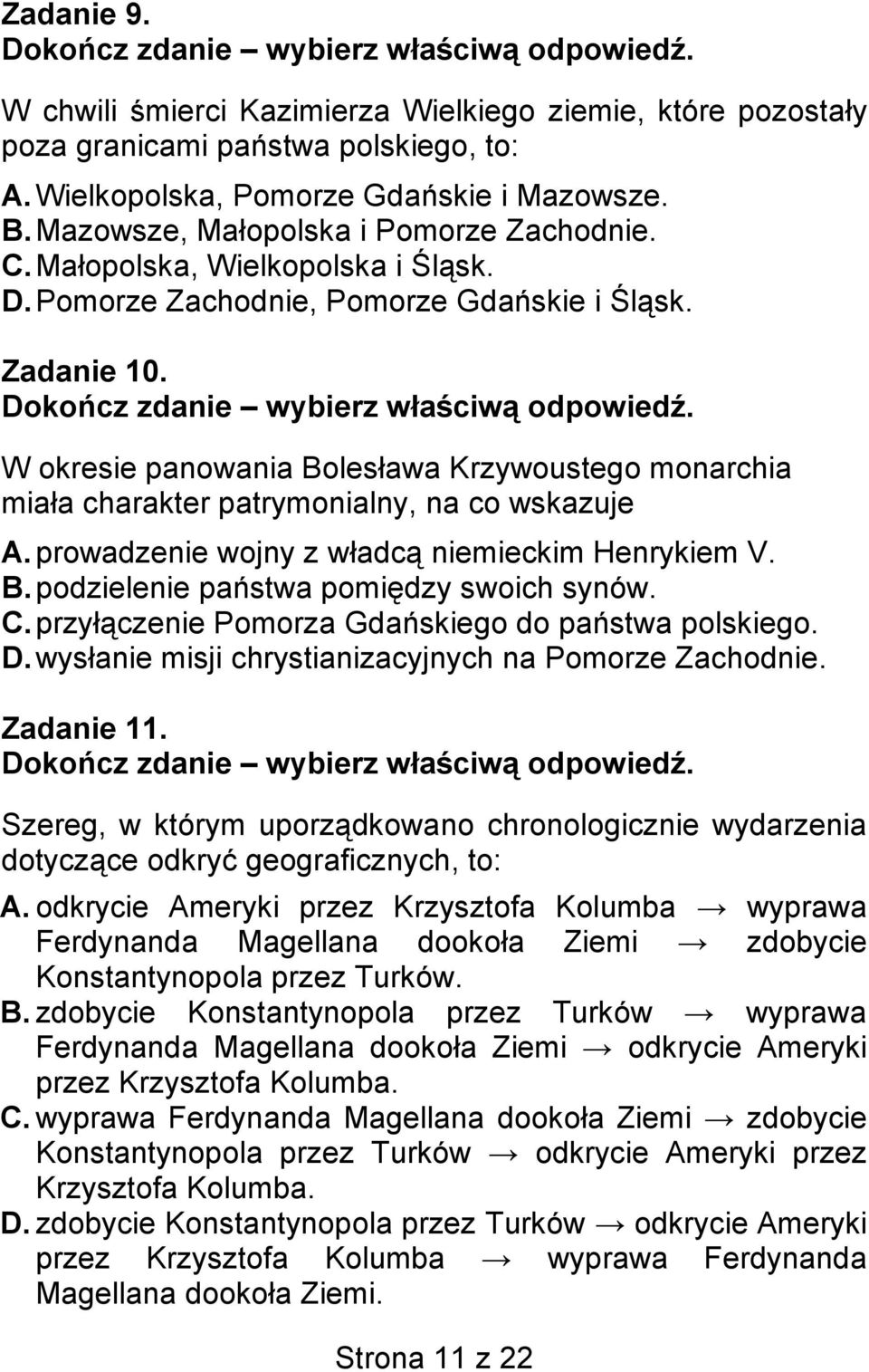 Zadanie 9.
Dokończ zdanie – wybierz właściwą odpowiedź.

W chwili śmierci Kazimierza Wielkiego ziemie, które pozostały poza granicami państwa polskiego, to:

A. Wielkopolska, Pomorze Gdańskie i Mazowsze.
B. Mazowsze, Małopolska i Pomorze Zachodnie.
C. Małopolska, Wielkopolska i Śląsk.
D. Pomorze Zachodnie, Pomorze Gdańskie i Śląsk.

Zadanie 10.
Dokończ zdanie – wybierz właściwą odpowiedź.

W okresie panowania Bolesława Krzywoustego monarchia miała charakter patrymonialny, na co wskazuje

A. prowadzenie wojny z władcą niemieckim Henrykiem V.
B. podzielenie państwa pomiędzy swoich synów.
C. przyłączenie Pomorza Gdańskiego do państwa polskiego.
D. wysłanie misji chrystianizacyjnych na Pomorze Zachodnie.

Zadanie 11.
Dokończ zdanie – wybierz właściwą odpowiedź.

Szereg, w którym uporządkowano chronologicznie wydarzenia dotyczące odkryć geograficznych, to:

A. odkrycie Ameryki przez Krzysztofa Kolumba → wyprawa Ferdynanda Magellana dookoła Ziemi → zdobycie Konstantynopola przez Turków.
B. zdobycie Konstantynopola przez Turków → wyprawa Ferdynanda Magellana dookoła Ziemi → odkrycie Ameryki przez Krzysztofa Kolumba.
C. wyprawa Ferdynanda Magellana dookoła Ziemi → zdobycie Konstantynopola przez Turków → odkrycie Ameryki przez Krzysztofa Kolumba.
D. zdobycie Konstantynopola przez Turków → odkrycie Ameryki przez Krzysztofa Kolumba → wyprawa Ferdynanda Magellana dookoła Ziemi.

Strona 11 z 22